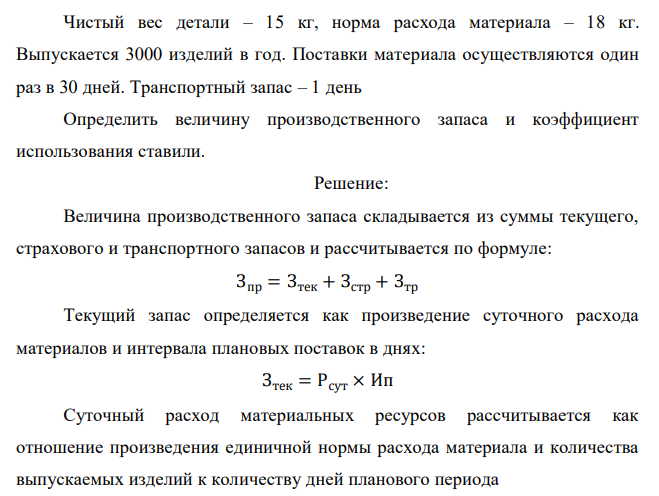 Чистый вес детали – 15 кг, норма расхода материала – 18 кг. Выпускается 3000 изделий в год. Поставки материала осуществляются один раз в 30 дней. Транспортный запас – 1 день

Определить величину производственного запаса и коэффициент использования ставили.

Решение:

Величина производственного запаса складывается из суммы текущего, страхового и транспортного запасов и рассчитывается по формуле:

$З_{пр} = З_{тек} + З_{стр} + З_{тр}$

Текущий запас определяется как произведение суточного расхода материалов и интервала плановых поставок в днях:

$З_{тек} = Р_{сут} \times Ип$

Суточный расход материальных ресурсов рассчитывается как отношение произведения единичной нормы расхода материала и количества выпускаемых изделий к количеству дней планового периода